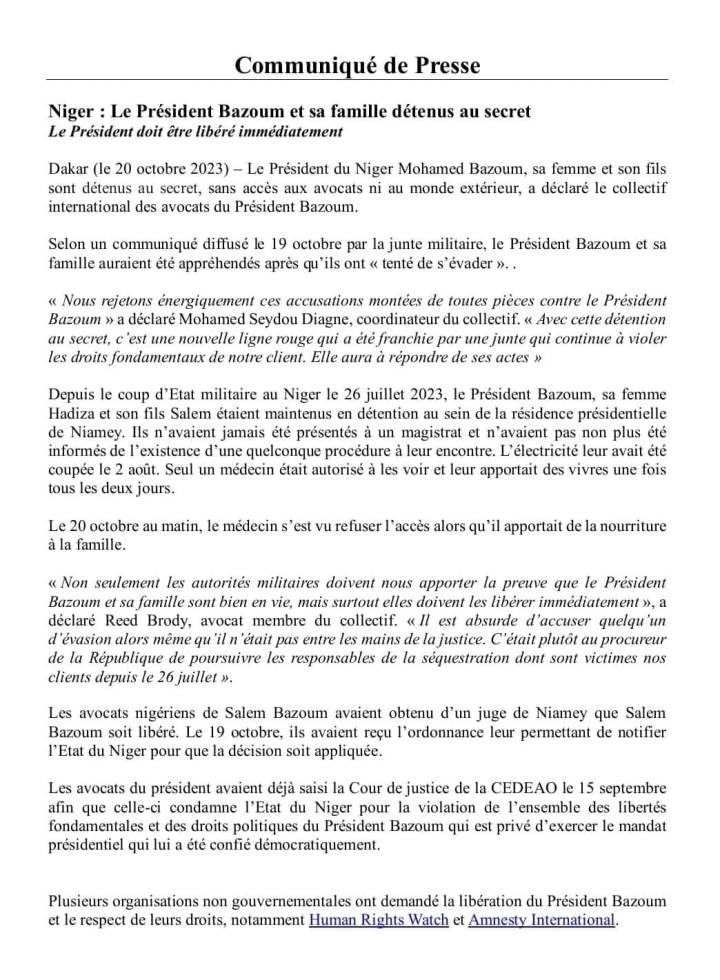 Communiqué de Presse

Niger : Le Président Bazoum et sa famille détenus au secret
Le Président doit être libéré immédiatement

Dakar (le 20 octobre 2023) – Le Président du Niger Mohamed Bazoum, sa femme et son fils sont détenus au secret, sans accès aux avocats ni au monde extérieur, a déclaré le collectif international des avocats du Président Bazoum.

Selon un communiqué diffusé le 19 octobre par la junte militaire, le Président Bazoum et sa famille auraient été appréhendés après qu'ils ont « tenté de s'évader ». .

« Nous rejetons énergiquement ces accusations montées de toutes pièces contre le Président Bazoum » a déclaré Mohamed Seydou Diagne, coordinateur du collectif. « Avec cette détention au secret, c'est une nouvelle ligne rouge qui a été franchie par une junte qui continue à violer les droits fondamentaux de notre client. Elle aura à répondre de ses actes »

Depuis le coup d'Etat militaire au Niger le 26 juillet 2023, le Président Bazoum, sa femme Hadiza et son fils Salem étaient maintenus en détention au sein de la résidence présidentielle de Niamey. Ils n'avaient jamais été présentés à un magistrat et n'avaient pas non plus été informés de l'existence d'une quelconque procédure à leur encontre. L'électricité leur avait été coupée le 2 août. Seul un médecin était autorisé à les voir et leur apportait des vivres une fois tous les deux jours.

Le 20 octobre au matin, le médecin s'est vu refuser l'accès alors qu'il apportait de la nourriture à la famille.

« Non seulement les autorités militaires doivent nous apporter la preuve que le Président Bazoum et sa famille sont bien en vie, mais surtout elles doivent les libérer immédiatement », a déclaré Reed Brody, avocat membre du collectif. « Il est absurde d'accuser quelqu'un d'évasion alors même qu'il n'était pas entre les mains de la justice. C'était plutôt au procureur de la République de poursuivre les responsables de la séquestration dont sont victimes nos clients depuis le 26 juillet ».

Les avocats nigériens de Salem Bazoum avaient obtenu d'un juge de Niamey que Salem Bazoum soit libéré. Le 19 octobre, ils avaient reçu l'ordonnance leur permettant de notifier l'Etat du Niger pour que la décision soit appliquée.

Les avocats du président avaient déjà saisi la Cour de justice de la CEDEAO le 15 septembre afin que celle-ci condamne l'Etat du Niger pour la violation de l'ensemble des libertés fondamentales et des droits politiques du Président Bazoum qui est privé d'exercer le mandat présidentiel qui lui a été confié démocratiquement.

Plusieurs organisations non gouvernementales ont demandé la libération du Président Bazoum et le respect de leurs droits, notamment Human Rights Watch et Amnesty International.